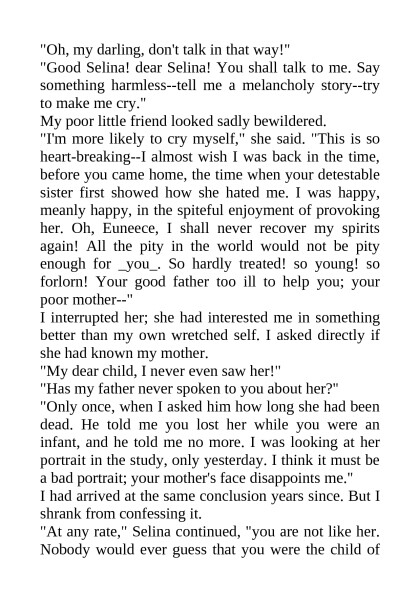 "Oh, my darling, don't talk in that way!"
"Good Selina! dear Selina! You shall talk to me. Say something harmless--tell me a melancholy story--try to make me cry."
My poor little friend looked sadly bewildered.
"I'm more likely to cry myself," she said. "This is so heart-breaking--I almost wish I was back in the time, before you came home, the time when your detestable sister first showed how she hated me. I was happy, meanly happy, in the spiteful enjoyment of provoking her. Oh, Euneece, I shall never recover my spirits again! All the pity in the world would not be pity enough for _you_. So hardly treated! so young! so forlorn! Your good father too ill to help you; your poor mother--"
I interrupted her; she had interested me in something better than my own wretched self. I asked directly if she had known my mother.
"My dear child, I never even saw her!"
"Has my father never spoken to you about her?"
"Only once, when I asked him how long she had been dead. He told me you lost her while you were an infant, and he told me no more. I was looking at her portrait in the study, only yesterday. I think it must be a bad portrait; your mother's face disappoints me."
I had arrived at the same conclusion years since. But I shrank from confessing it.
"At any rate," Selina continued, "you are not like her. Nobody would ever guess that you were the child of